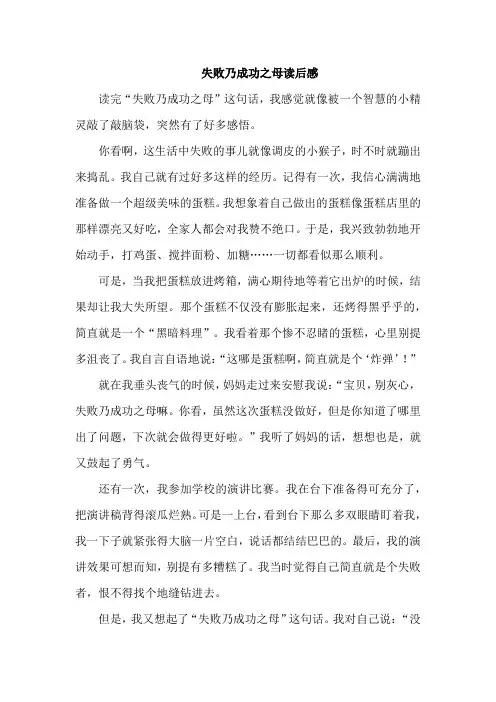 失败乃成功之母读后感

读完“失败乃成功之母”这句话，我感觉就像被一个智慧的小精灵敲了敲脑袋，突然有了好多感悟。

你看啊，这生活中失败的事儿就像调皮的小猴子，时不时就蹦出来捣乱。我自己就有过好多这样的经历。记得有一次，我信心满满地准备做一个超级美味的蛋糕。我想象着自己做出的蛋糕像蛋糕店里的那样漂亮又好吃，全家人都会对我赞不绝口。于是，我兴致勃勃地开始动手，打鸡蛋、搅拌面粉、加糖……一切都看似那么顺利。

可是，当我把蛋糕放进烤箱，满心期待地等着它出炉的时候，结果却让我大失所望。那个蛋糕不仅没有膨胀起来，还烤得黑乎乎的，简直就是一个“黑暗料理”。我看着那个惨不忍睹的蛋糕，心里别提多沮丧了。我自言自语地说：“这哪是蛋糕啊，简直就是个‘炸弹’！”

就在我垂头丧气的时候，妈妈走过来安慰我说：“宝贝，别灰心，失败乃成功之母嘛。你看，虽然这次蛋糕没做好，但是你知道了哪里出了问题，下次就会做得更好啦。”我听了妈妈的话，想想也是，就又鼓起了勇气。

还有一次，我参加学校的演讲比赛。我在台下准备得可充分了，把演讲稿背得滚瓜烂熟。可是一上台，看到台下那么多双眼睛盯着我，我一下子就紧张得大脑一片空白，说话都结结巴巴的。最后，我的演讲效果可想而知，别提有多糟糕了。我当时觉得自己简直就是个失败者，恨不得找个地缝钻进去。

但是，我又想起了“失败乃成功之母”这句话。我对自己说：“没